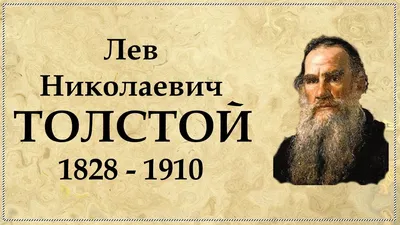 Лев
Николаевич
ТОЛСТОЙ
1828 - 1910